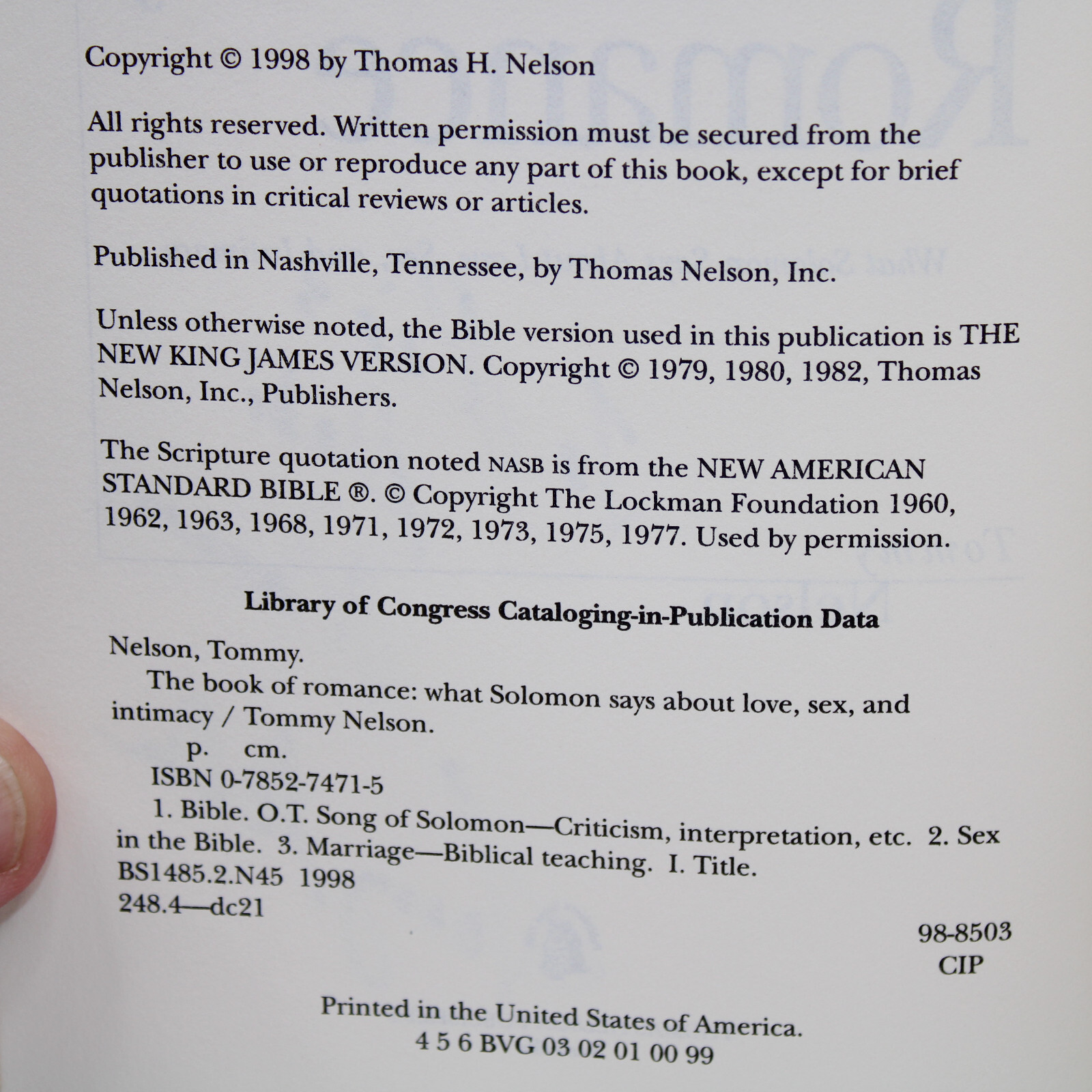 Copyright © 1998 by Thomas H. Nelson

All rights reserved. Written permission must be secured from the publisher to use or reproduce any part of this book, except for brief quotations in critical reviews or articles.

Published in Nashville, Tennessee, by Thomas Nelson, Inc.

Unless otherwise noted, the Bible version used in this publication is THE NEW KING JAMES VERSION. Copyright © 1979, 1980, 1982, Thomas Nelson, Inc., Publishers.

The Scripture quotation noted NASB is from the NEW AMERICAN STANDARD BIBLE ®. © Copyright The Lockman Foundation 1960, 1962, 1963, 1968, 1971, 1972, 1973, 1975, 1977. Used by permission.

Library of Congress Cataloging-in-Publication Data

Nelson, Tommy.
The book of romance: what Solomon says about love, sex, and intimacy / Tommy Nelson.
p. cm.
ISBN 0-7852-7471-5
1. Bible. O.T. Song of Solomon—Criticism, interpretation, etc. 2. Sex in the Bible. 3. Marriage—Biblical teaching. I. Title.
BS1485.2.N45 1998
248.4—dc21

98-8503
CIP

Printed in the United States of America.
4 5 6 BVG 03 02 01 00 99